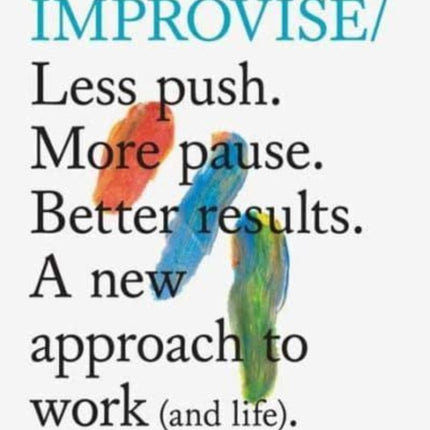 IMPROVISE/
Less push. More pause. Better results. A new approach to work (and life).